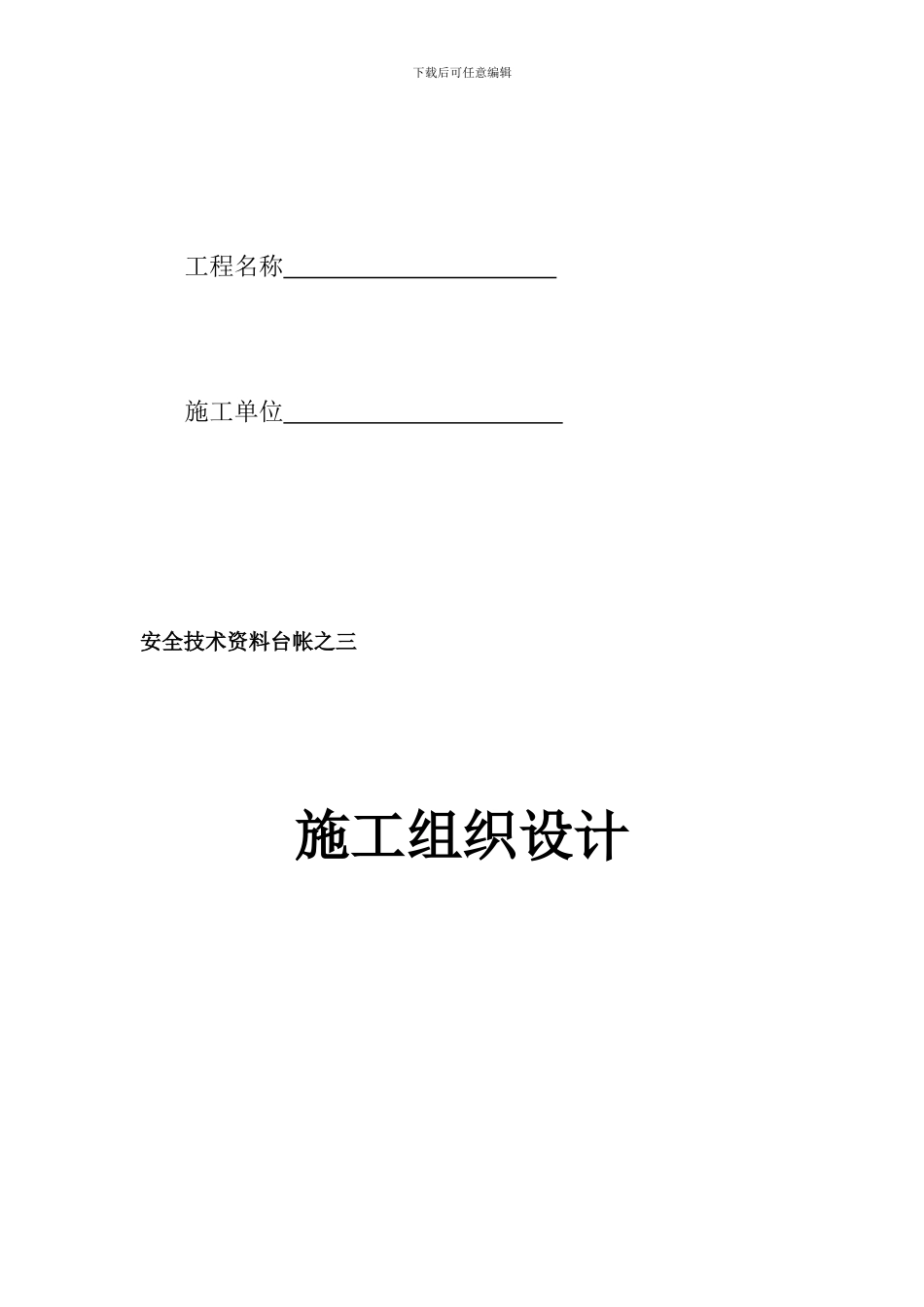 下载后可任意编辑

工程名称______________________

施工单位______________________

安全技术资料台帐之三

施工组织设计